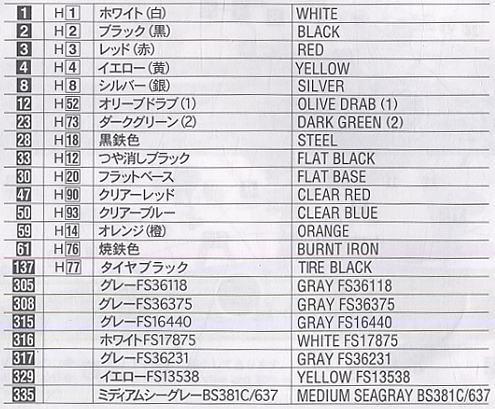 | 1 | H1 | ホワイト(白) | WHITE |
|---|---|---|---|
| 2 | H2 | ブラック(黒) | BLACK |
| 3 | H3 | レッド(赤) | RED |
| 4 | H4 | イエロー(黄) | YELLOW |
| 8 | H8 | シルバー(銀) | SILVER |
| 12 | H52 | オリーブドラブ(1) | OLIVE DRAB (1) |
| 23 | H73 | ダークグリーン(2) | DARK GREEN (2) |
| 28 | H18 | 黒鉄色 | STEEL |
| 33 | H12 | つや消しブラック | FLAT BLACK |
| 30 | H20 | フラットベース | FLAT BASE |
| 47 | H90 | クリアーレッド | CLEAR RED |
| 50 | H93 | クリアーブルー | CLEAR BLUE |
| 59 | H14 | オレンジ(橙) | ORANGE |
| 61 | H76 | 焼鉄色 | BURNT IRON |
| 137 | H77 | タイヤブラック | TIRE BLACK |
| 305 | | グレーFS36118 | GRAY FS36118 |
| 308 | | グレーFS36375 | GRAY FS36375 |
| 315 | | グレーFS16440 | GRAY FS16440 |
| 316 | | ホワイトFS17875 | WHITE FS17875 |
| 317 | | グレーFS36231 | GRAY FS36231 |
| 329 | | イエローFS13538 | YELLOW FS13538 |
| 335 | | ミディアムシーグレーBS381C/637 | MEDIUM SEAGRAY BS381C/637 |